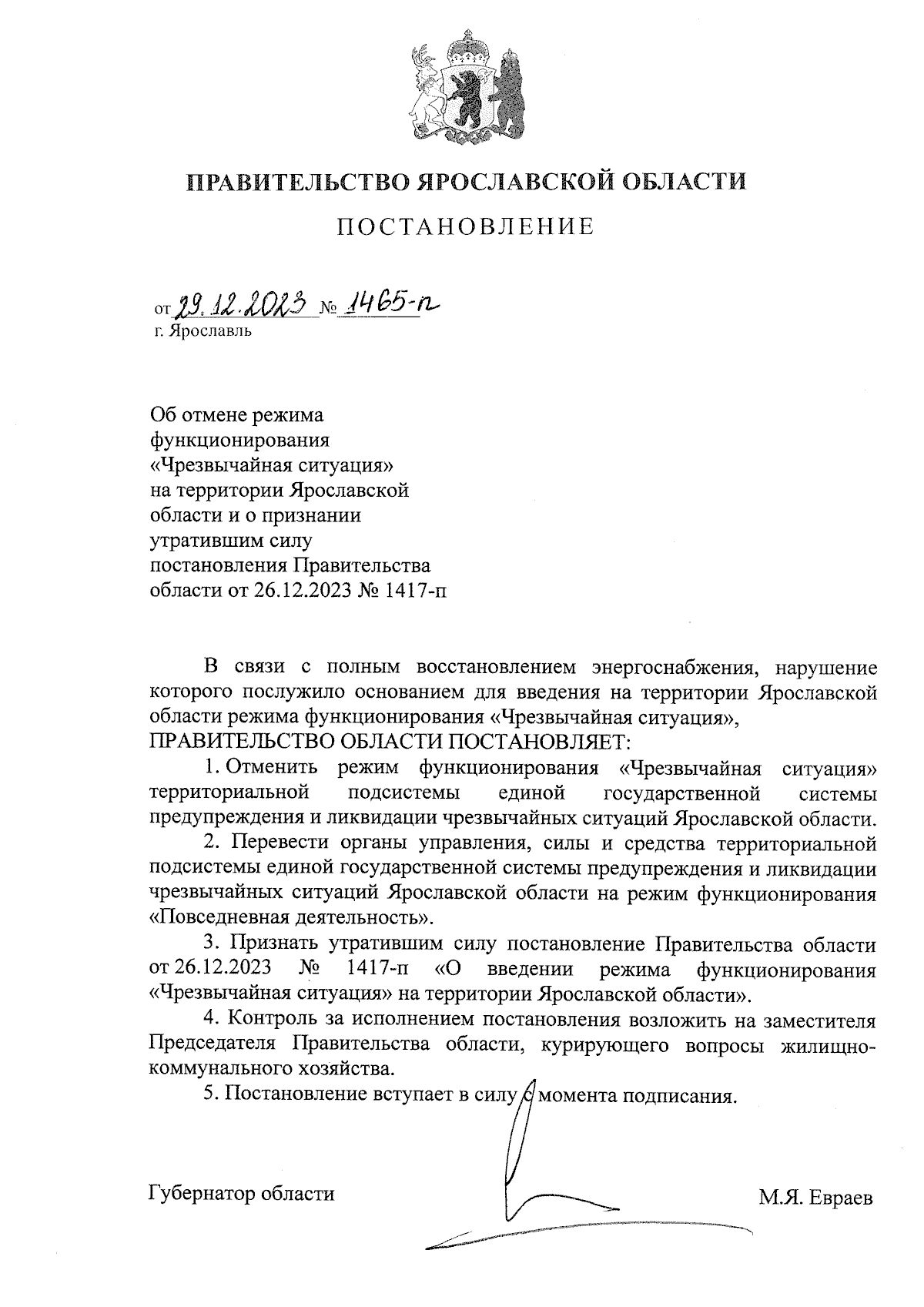 ПРАВИТЕЛЬСТВО ЯРОСЛАВСКОЙ ОБЛАСТИ

ПОСТАНОВЛЕНИЕ

от 29.12.2023 № 1465-п
г. Ярославль

Об отмене режима функционирования «Чрезвычайная ситуация» на территории Ярославской области и о признании утратившим силу постановления Правительства области от 26.12.2023 № 1417-п

В связи с полным восстановлением энергоснабжения, нарушение которого послужило основанием для введения на территории Ярославской области режима функционирования «Чрезвычайная ситуация»,
ПРАВИТЕЛЬСТВО ОБЛАСТИ ПОСТАНОВЛЯЕТ:

1. Отменить режим функционирования «Чрезвычайная ситуация» территориальной подсистемы единой государственной системы предупреждения и ликвидации чрезвычайных ситуаций Ярославской области.

2. Перевести органы управления, силы и средства территориальной подсистемы единой государственной системы предупреждения и ликвидации чрезвычайных ситуаций Ярославской области на режим функционирования «Повседневная деятельность».

3. Признать утратившим силу постановление Правительства области от 26.12.2023 № 1417-п «О введении режима функционирования «Чрезвычайная ситуация» на территории Ярославской области».

4. Контроль за исполнением постановления возложить на заместителя Председателя Правительства области, курирующего вопросы жилищно-коммунального хозяйства.

5. Постановление вступает в силу с момента подписания.

Губернатор области М.Я. Евраев